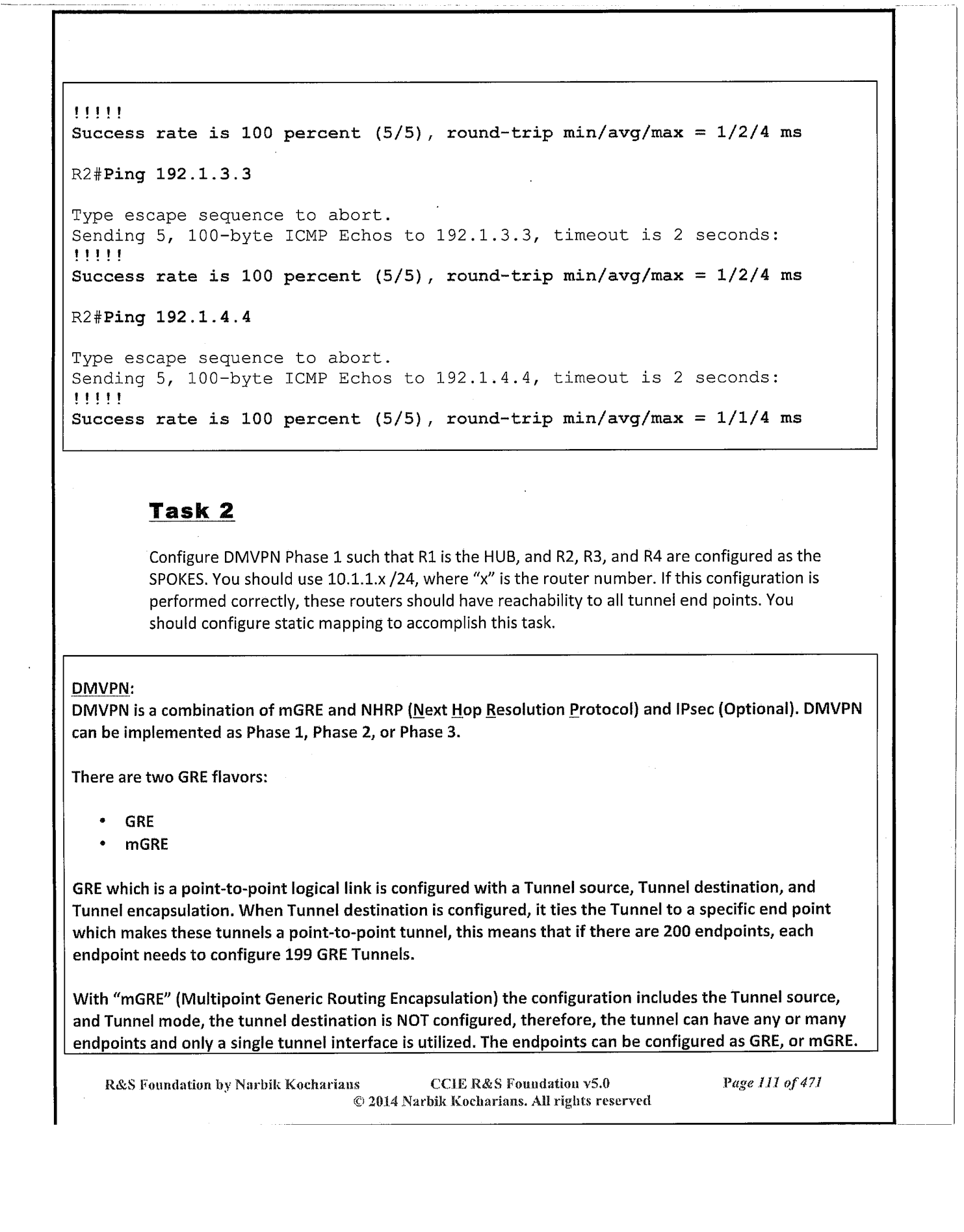 !!!!!
Success rate is 100 percent (5/5), round-trip min/avg/max = 1/2/4 ms

R2#Ping 192.1.3.3

Type escape sequence to abort.
Sending 5, 100-byte ICMP Echos to 192.1.3.3, timeout is 2 seconds:
!!!!!
Success rate is 100 percent (5/5), round-trip min/avg/max = 1/2/4 ms

R2#Ping 192.1.4.4

Type escape sequence to abort.
Sending 5, 100-byte ICMP Echos to 192.1.4.4, timeout is 2 seconds:
!!!!!
Success rate is 100 percent (5/5), round-trip min/avg/max = 1/1/4 ms

Task 2

Configure DMVPN Phase 1 such that R1 is the HUB, and R2, R3, and R4 are configured as the SPOKES. You should use 10.1.1.x /24, where "x" is the router number. If this configuration is performed correctly, these routers should have reachability to all tunnel end points. You should configure static mapping to accomplish this task.

DMVPN:
DMVPN is a combination of mGRE and NHRP (Next Hop Resolution Protocol) and IPsec (Optional). DMVPN can be implemented as Phase 1, Phase 2, or Phase 3.

There are two GRE flavors:

• GRE
• mGRE

GRE which is a point-to-point logical link is configured with a Tunnel source, Tunnel destination, and Tunnel encapsulation. When Tunnel destination is configured, it ties the Tunnel to a specific end point which makes these tunnels a point-to-point tunnel, this means that if there are 200 endpoints, each endpoint needs to configure 199 GRE Tunnels.

With "mGRE" (Multipoint Generic Routing Encapsulation) the configuration includes the Tunnel source, and Tunnel mode, the tunnel destination is NOT configured, therefore, the tunnel can have any or many endpoints and only a single tunnel interface is utilized. The endpoints can be configured as GRE, or mGRE.

R&S Foundation by Narbik Kocharians CCIE R&S Foundation v5.0 Page 111 of 471
© 2014 Narbik Kocharians. All rights reserved